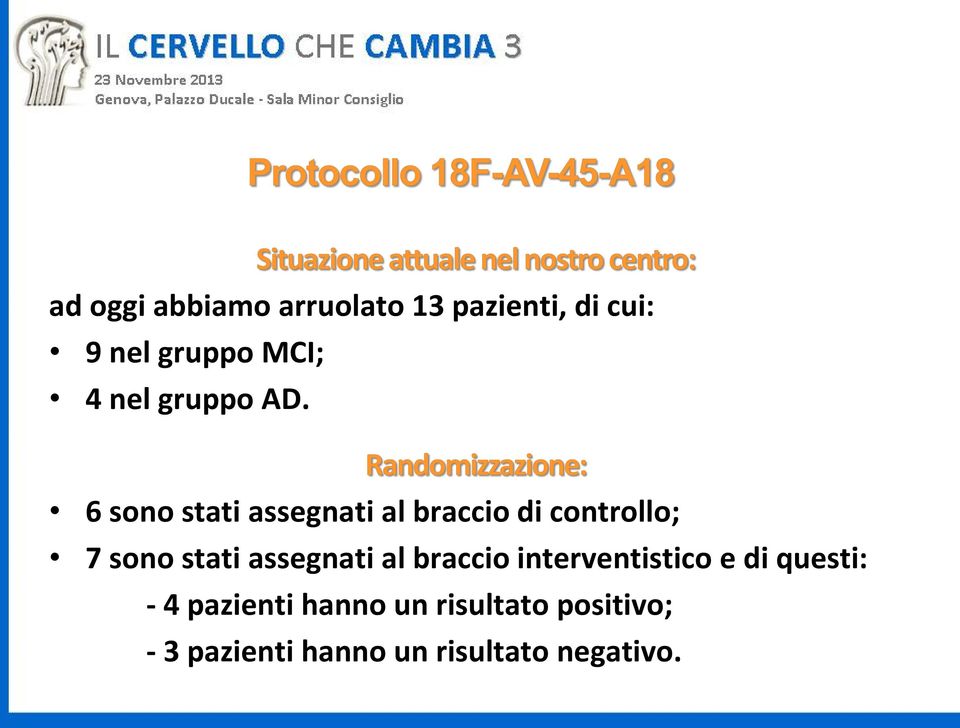 IL CERVELLO CHE CAMBIA 3
23 Novembre 2013
Genova, Palazzo Ducale - Sala Minor Consiglio

Protocollo 18F-AV-45-A18

Situazione attuale nel nostro centro:

ad oggi abbiamo arruolato 13 pazienti, di cui:
• 9 nel gruppo MCI;
• 4 nel gruppo AD.

Randomizzazione:

• 6 sono stati assegnati al braccio di controllo;
• 7 sono stati assegnati al braccio interventistico e di questi:
- 4 pazienti hanno un risultato positivo;
- 3 pazienti hanno un risultato negativo.